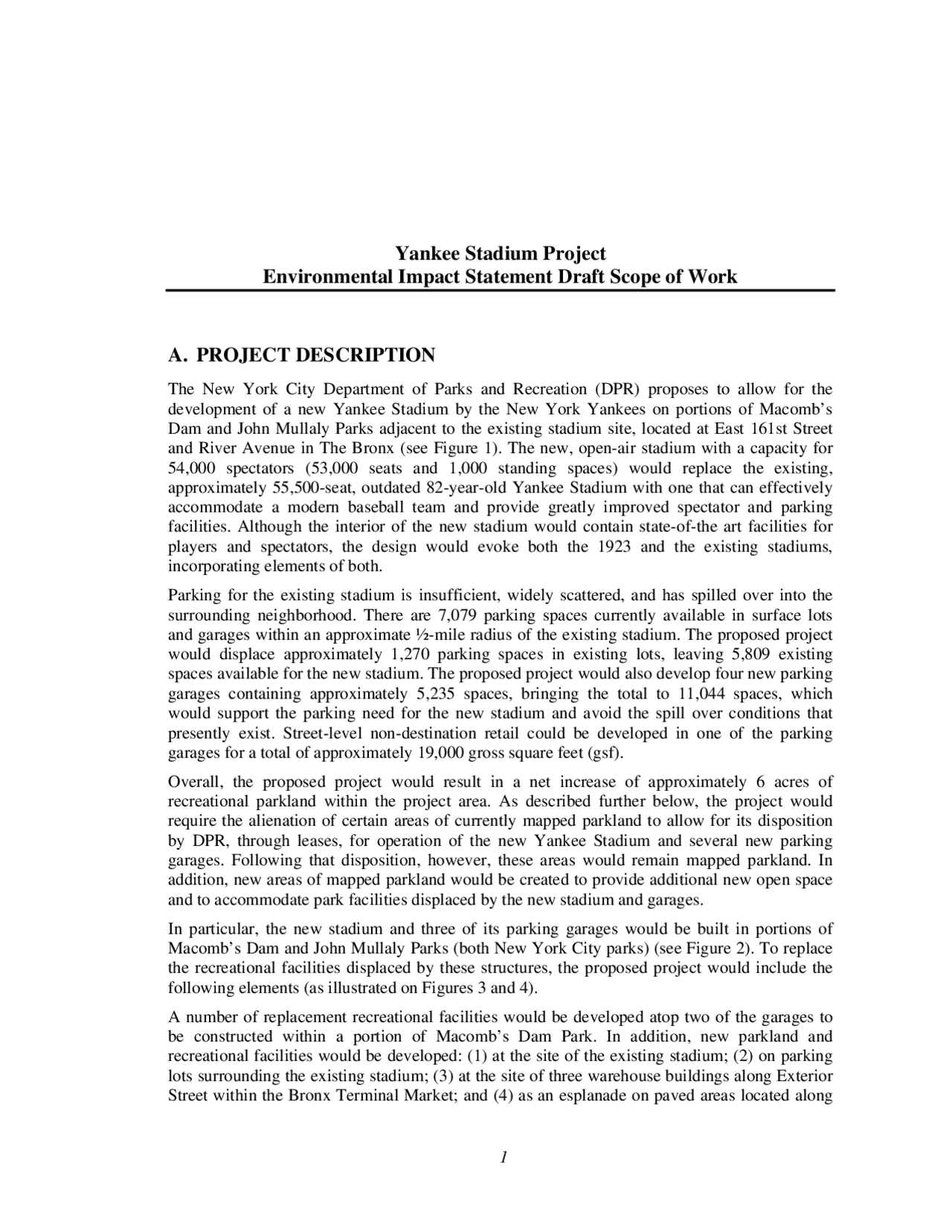 Yankee Stadium Project
Environmental Impact Statement Draft Scope of Work

A. PROJECT DESCRIPTION

The New York City Department of Parks and Recreation (DPR) proposes to allow for the development of a new Yankee Stadium by the New York Yankees on portions of Macomb's Dam and John Mullaly Parks adjacent to the existing stadium site, located at East 161st Street and River Avenue in The Bronx (see Figure 1). The new, open-air stadium with a capacity for 54,000 spectators (53,000 seats and 1,000 standing spaces) would replace the existing, approximately 55,500-seat, outdated 82-year-old Yankee Stadium with one that can effectively accommodate a modern baseball team and provide greatly improved spectator and parking facilities. Although the interior of the new stadium would contain state-of-the art facilities for players and spectators, the design would evoke both the 1923 and the existing stadiums, incorporating elements of both.

Parking for the existing stadium is insufficient, widely scattered, and has spilled over into the surrounding neighborhood. There are 7,079 parking spaces currently available in surface lots and garages within an approximate ½-mile radius of the existing stadium. The proposed project would displace approximately 1,270 parking spaces in existing lots, leaving 5,809 existing spaces available for the new stadium. The proposed project would also develop four new parking garages containing approximately 5,235 spaces, bringing the total to 11,044 spaces, which would support the parking need for the new stadium and avoid the spill over conditions that presently exist. Street-level non-destination retail could be developed in one of the parking garages for a total of approximately 19,000 gross square feet (gsf).

Overall, the proposed project would result in a net increase of approximately 6 acres of recreational parkland within the project area. As described further below, the project would require the alienation of certain areas of currently mapped parkland to allow for its disposition by DPR, through leases, for operation of the new Yankee Stadium and several new parking garages. Following that disposition, however, these areas would remain mapped parkland. In addition, new areas of mapped parkland would be created to provide additional new open space and to accommodate park facilities displaced by the new stadium and garages.

In particular, the new stadium and three of its parking garages would be built in portions of Macomb's Dam and John Mullaly Parks (both New York City parks) (see Figure 2). To replace the recreational facilities displaced by these structures, the proposed project would include the following elements (as illustrated on Figures 3 and 4).

A number of replacement recreational facilities would be developed atop two of the garages to be constructed within a portion of Macomb's Dam Park. In addition, new parkland and recreational facilities would be developed: (1) at the site of the existing stadium; (2) on parking lots surrounding the existing stadium; (3) at the site of three warehouse buildings along Exterior Street within the Bronx Terminal Market; and (4) as an esplanade on paved areas located along

1